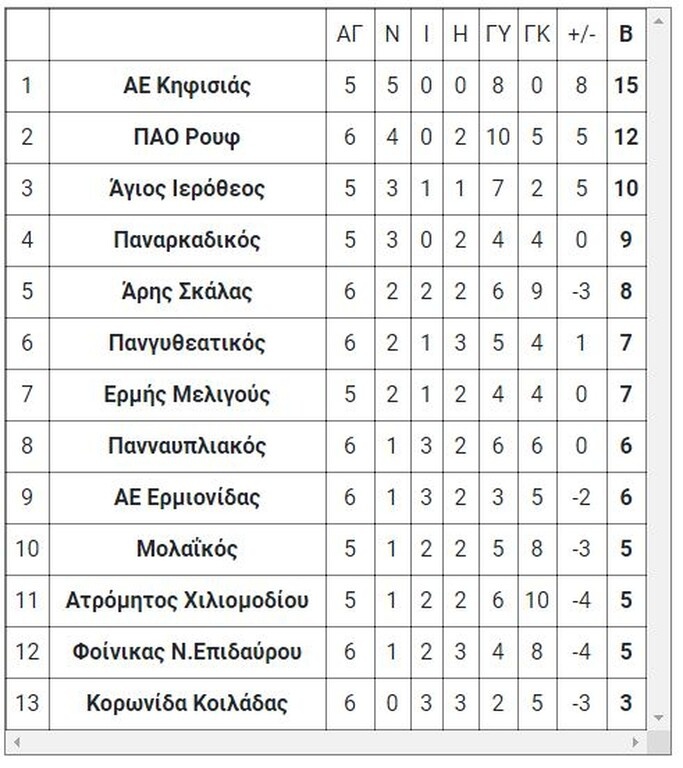 | | | ΑΓ | Ν | Ι | Η | ΓΥ | ΓΚ | +/- | Β |
|---|---|---|---|---|---|---|---|---|---|
| 1 | ΑΕ Κηφισιάς | 5 | 5 | 0 | 0 | 8 | 0 | 8 | 15 |
| 2 | ΠΑΟ Ρουφ | 6 | 4 | 0 | 2 | 10 | 5 | 5 | 12 |
| 3 | Άγιος Ιερόθεος | 5 | 3 | 1 | 1 | 7 | 2 | 5 | 10 |
| 4 | Παναρκαδικός | 5 | 3 | 0 | 2 | 4 | 4 | 0 | 9 |
| 5 | Άρης Σκάλας | 6 | 2 | 2 | 2 | 6 | 9 | -3 | 8 |
| 6 | Πανγυθεατικός | 6 | 2 | 1 | 3 | 5 | 4 | 1 | 7 |
| 7 | Ερμής Μελιγούς | 5 | 2 | 1 | 2 | 4 | 4 | 0 | 7 |
| 8 | Πανναυπλιακός | 6 | 1 | 3 | 2 | 6 | 6 | 0 | 6 |
| 9 | ΑΕ Ερμιονίδας | 6 | 1 | 3 | 2 | 3 | 5 | -2 | 6 |
| 10 | Μολαϊκός | 5 | 1 | 2 | 2 | 5 | 8 | -3 | 5 |
| 11 | Ατρόμητος Χιλιομοδίου | 5 | 1 | 2 | 2 | 6 | 10 | -4 | 5 |
| 12 | Φοίνικας Ν.Επιδαύρου | 6 | 1 | 2 | 3 | 4 | 8 | -4 | 5 |
| 13 | Κορωνίδα Κοιλάδας | 6 | 0 | 3 | 3 | 2 | 5 | -3 | 3 |